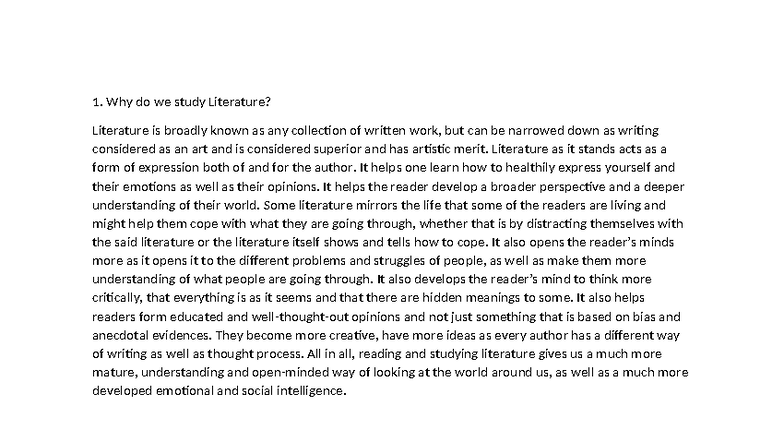 1. Why do we study Literature?

Literature is broadly known as any collection of written work, but can be narrowed down as writing considered as an art and is considered superior and has artistic merit. Literature as it stands acts as a form of expression both of and for the author. It helps one learn how to healthily express yourself and their emotions as well as their opinions. It helps the reader develop a broader perspective and a deeper understanding of their world. Some literature mirrors the life that some of the readers are living and might help them cope with what they are going through, whether that is by distracting themselves with the said literature or the literature itself shows and tells how to cope. It also opens the reader's minds more as it opens it to the different problems and struggles of people, as well as make them more understanding of what people are going through. It also develops the reader's mind to think more critically, that everything is as it seems and that there are hidden meanings to some. It also helps readers form educated and well-thought-out opinions and not just something that is based on bias and anecdotal evidences. They become more creative, have more ideas as every author has a different way of writing as well as thought process. All in all, reading and studying literature gives us a much more mature, understanding and open-minded way of looking at the world around us, as well as a much more developed emotional and social intelligence.